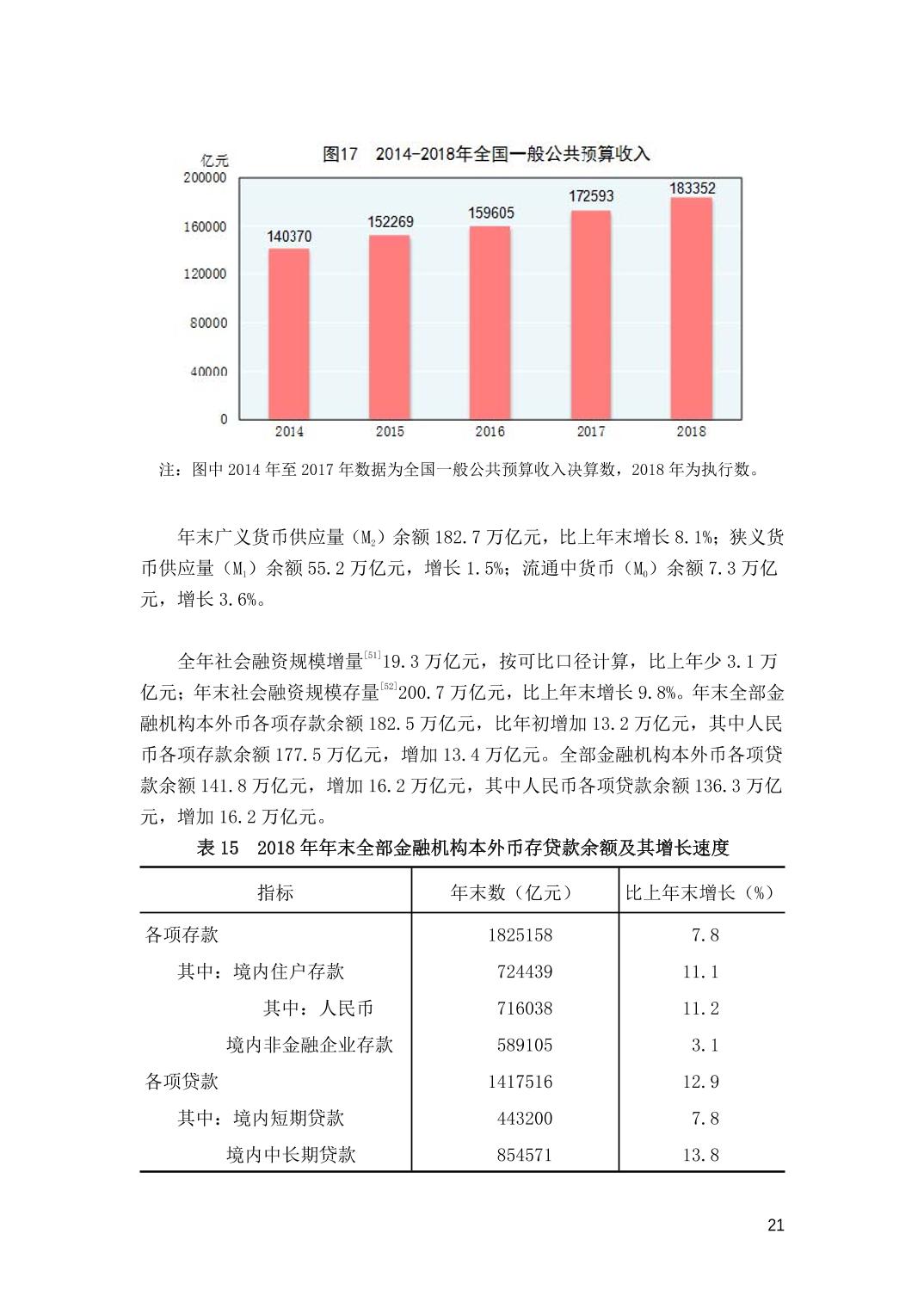 图17 2014-2018年全国一般公共预算收入

亿元

200000
160000
120000
80000
40000
0

140370
152269
159605
172593
183352

2014
2015
2016
2017
2018

注：图中 2014 年至 2017 年数据为全国一般公共预算收入决算数，2018 年为执行数。

年末广义货币供应量（$M_2$）余额 182.7 万亿元，比上年末增长 8.1%；狭义货币供应量（$M_1$）余额 55.2 万亿元，增长 1.5%；流通中货币（$M_0$）余额 7.3 万亿元，增长 3.6%。

全年社会融资规模增量$^{[51]}$19.3 万亿元，按可比口径计算，比上年少 3.1 万亿元；年末社会融资规模存量$^{[52]}$200.7 万亿元，比上年末增长 9.8%。年末全部金融机构本外币各项存款余额 182.5 万亿元，比年初增加 13.2 万亿元，其中人民币各项存款余额 177.5 万亿元，增加 13.4 万亿元。全部金融机构本外币各项贷款余额 141.8 万亿元，增加 16.2 万亿元，其中人民币各项贷款余额 136.3 万亿元，增加 16.2 万亿元。

表 15 2018 年年末全部金融机构本外币存贷款余额及其增长速度

| 指标 | 年末数（亿元） | 比上年末增长（%） |
|---|---|---|
| 各项存款 | 1825158 | 7.8 |
| 其中：境内住户存款 | 724439 | 11.1 |
| 其中：人民币 | 716038 | 11.2 |
| 境内非金融企业存款 | 589105 | 3.1 |
| 各项贷款 | 1417516 | 12.9 |
| 其中：境内短期贷款 | 443200 | 7.8 |
| 境内中长期贷款 | 854571 | 13.8 |

21